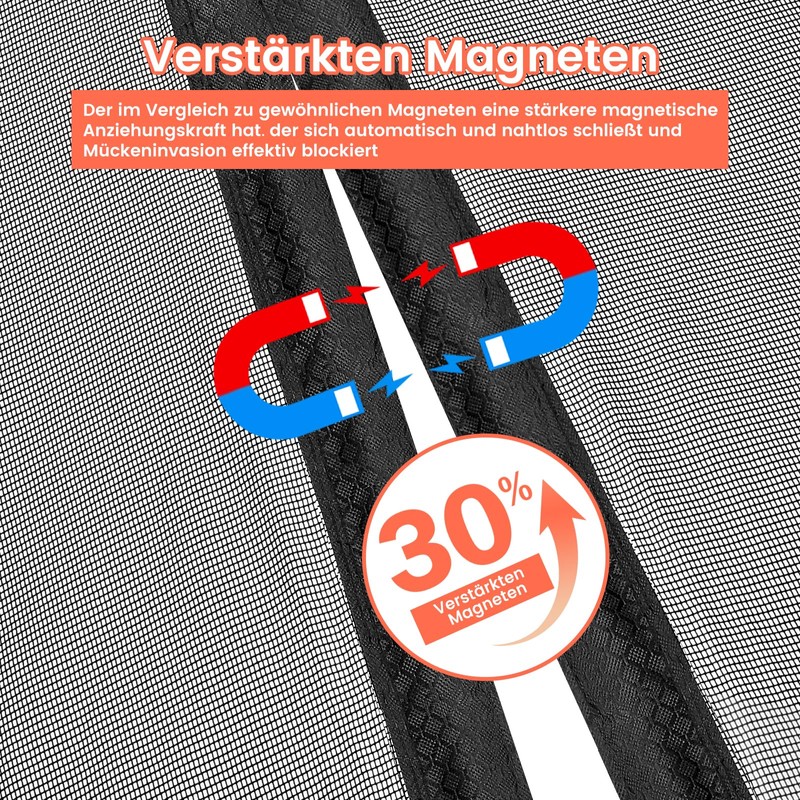 Verstärkten Magneten

Der im Vergleich zu gewöhnlichen Magneten eine stärkere magnetische Anziehungskraft hat. der sich automatisch und nahtlos schließt und Mückeninvasion effektiv blockiert

30%

Verstärkten Magneten